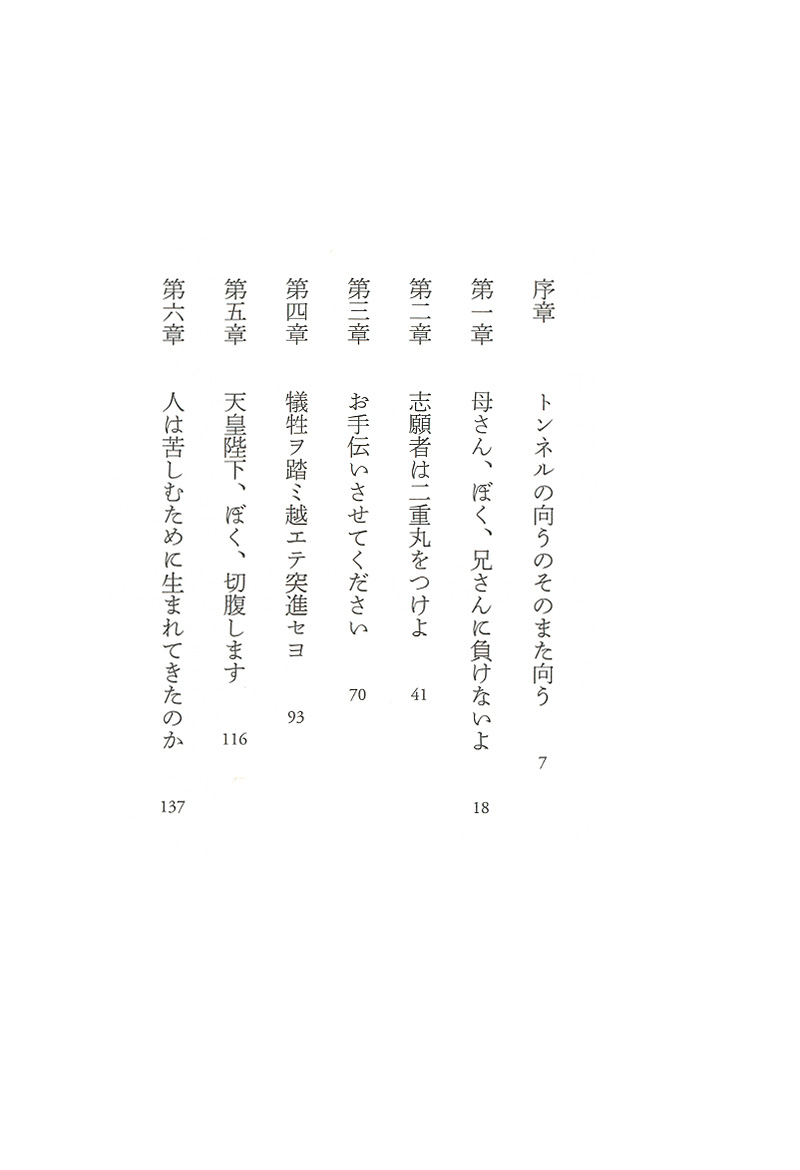 序章　トンネルの向うのそのまた向う　7

第一章　母さん、ぼく、兄さんに負けないよ　18

第二章　志願者は二重丸をつけよ　41

第三章　お手伝いさせてください　70

第四章　犠牲ヲ踏ミ越エテ突進セヨ　93

第五章　天皇陛下、ぼく、切腹します　116

第六章　人は苦しむために生まれてきたのか　137